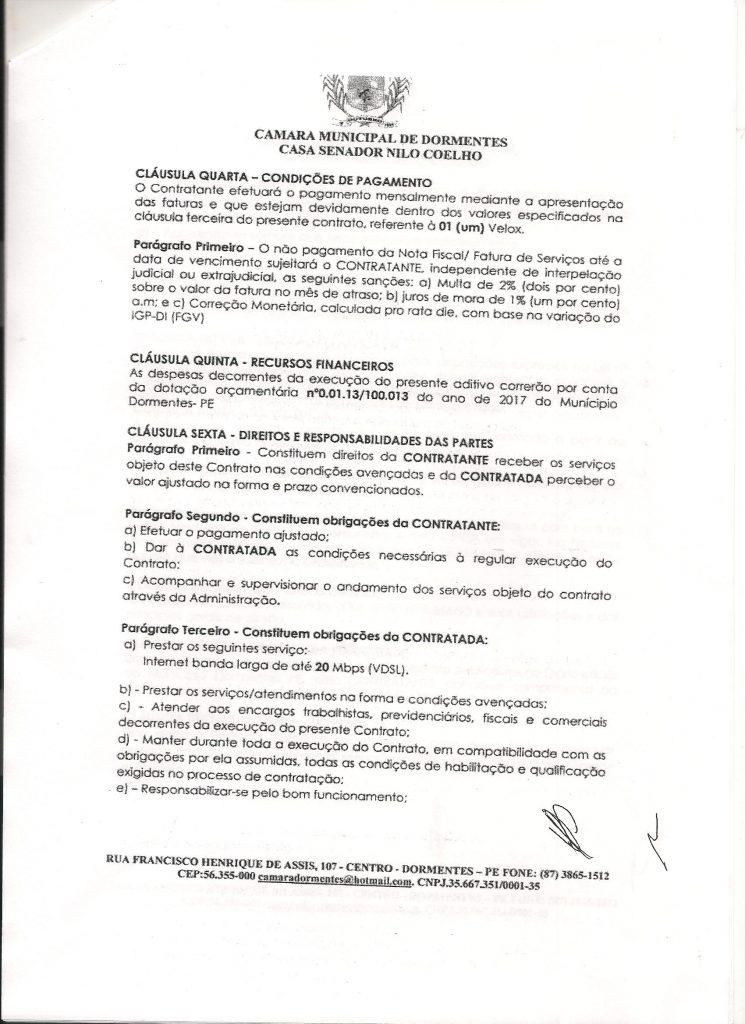 CAMARA MUNICIPAL DE DORMENTES
CASA SENADOR NILO COELHO

CLÁUSULA QUARTA – CONDIÇÕES DE PAGAMENTO
O Contratante efetuará o pagamento mensalmente mediante a apresentação das faturas e que estejam devidamente dentro dos valores especificados na cláusula terceira do presente contrato, referente à 01 (um) Velox.

Parágrafo Primeiro – O não pagamento da Nota Fiscal/ Fatura de Serviços até a data de vencimento sujeitará o CONTRATANTE, independente de interpelação judicial ou extrajudicial, as seguintes sanções: a) Multa de 2% (dois por cento) sobre o valor da fatura no mês de atraso; b) juros de mora de 1% (um por cento) a.m; e c) Correção Monetária, calculada pro rata die, com base na variação do IGP-DI (FGV)

CLÁUSULA QUINTA - RECURSOS FINANCEIROS
As despesas decorrentes da execução do presente aditivo correrão por conta da dotação orçamentária nº0.01.13/100.013 do ano de 2017 do Município Dormentes- PE

CLÁUSULA SEXTA - DIREITOS E RESPONSABILIDADES DAS PARTES
Parágrafo Primeiro - Constituem direitos da CONTRATANTE receber os serviços objeto deste Contrato nas condições avençadas e da CONTRATADA perceber o valor ajustado na forma e prazo convencionados.

Parágrafo Segundo - Constituem obrigações da CONTRATANTE:
a) Efetuar o pagamento ajustado;
b) Dar à CONTRATADA as condições necessárias à regular execução do Contrato;
c) Acompanhar e supervisionar o andamento dos serviços objeto do contrato através da Administração.

Parágrafo Terceiro - Constituem obrigações da CONTRATADA:
a) Prestar os seguintes serviço:
Internet banda larga de até 20 Mbps (VDSL).

b) - Prestar os serviços/atendimentos na forma e condições avençadas;
c) - Atender aos encargos trabalhistas, previdenciários, fiscais e comerciais decorrentes da execução do presente Contrato;
d) - Manter durante toda a execução do Contrato, em compatibilidade com as obrigações por ela assumidas, todas as condições de habilitação e qualificação exigidas no processo de contratação;
e) – Responsabilizar-se pelo bom funcionamento;

RUA FRANCISCO HENRIQUE DE ASSIS, 107 - CENTRO - DORMENTES – PE FONE: (87) 3865-1512
CEP:56.355-000 camaradormentes@hotmail.com. CNPJ.35.667.351/0001-35